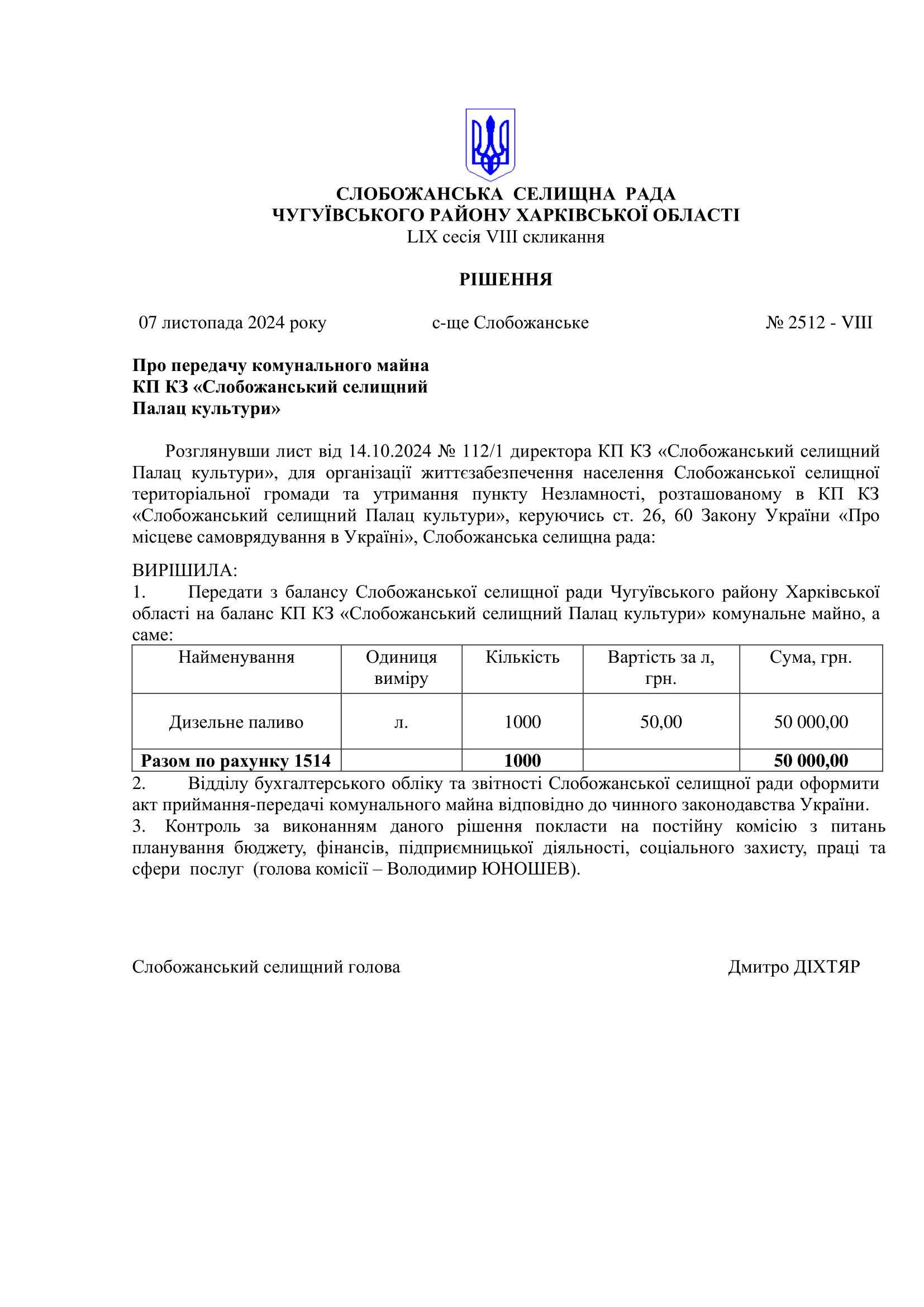 СЛОБОЖАНСЬКА СЕЛИЩНА РАДА
ЧУГУЇВСЬКОГО РАЙОНУ ХАРКІВСЬКОЇ ОБЛАСТІ
LIX сесія VIII скликання

РІШЕННЯ

07 листопада 2024 року с-ще Слобожанське № 2512 - VIII

Про передачу комунального майна
КП КЗ «Слобожанський селищний
Палац культури»

Розглянувши лист від 14.10.2024 № 112/1 директора КП КЗ «Слобожанський селищний Палац культури», для організації життєзабезпечення населення Слобожанської селищної територіальної громади та утримання пункту Незламності, розташованому в КП КЗ «Слобожанський селищний Палац культури», керуючись ст. 26, 60 Закону України «Про місцеве самоврядування в Україні», Слобожанська селищна рада:

ВИРІШИЛА:
1. Передати з балансу Слобожанської селищної ради Чугуївського району Харківської області на баланс КП КЗ «Слобожанський селищний Палац культури» комунальне майно, а саме:

| Найменування | Одиниця виміру | Кількість | Вартість за л, грн. | Сума, грн. |
|---|---|---|---|---|
| Дизельне паливо | л. | 1000 | 50,00 | 50 000,00 |
| Разом по рахунку 1514 | | 1000 | | 50 000,00 |

2. Відділу бухгалтерського обліку та звітності Слобожанської селищної ради оформити акт приймання-передачі комунального майна відповідно до чинного законодавства України.
3. Контроль за виконанням даного рішення покласти на постійну комісію з питань планування бюджету, фінансів, підприємницької діяльності, соціального захисту, праці та сфери послуг (голова комісії – Володимир ЮНОШЕВ).

Слобожанський селищний голова Дмитро ДІХТЯР